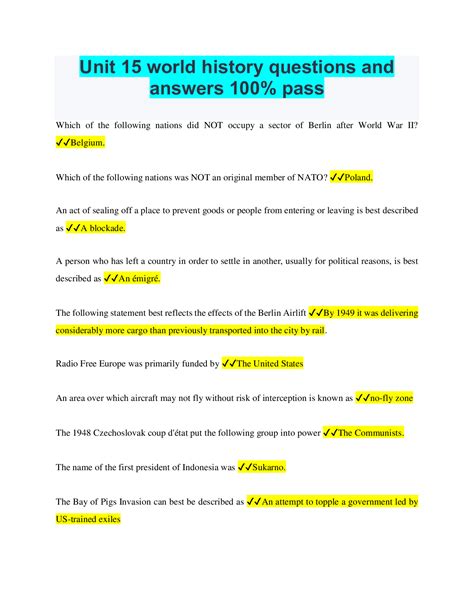 Unit 15 world history questions and answers 100% pass

Which of the following nations did NOT occupy a sector of Berlin after World War II? ✓✓Belgium.

Which of the following nations was NOT an original member of NATO? ✓✓Poland.

An act of sealing off a place to prevent goods or people from entering or leaving is best described as ✓✓A blockade.

A person who has left a country in order to settle in another, usually for political reasons, is best described as ✓✓An émigré.

The following statement best reflects the effects of the Berlin Airlift ✓✓By 1949 it was delivering considerably more cargo than previously transported into the city by rail.

Radio Free Europe was primarily funded by ✓✓The United States

An area over which aircraft may not fly without risk of interception is known as ✓✓no-fly zone

The 1948 Czechoslovak coup d'état put the following group into power ✓✓The Communists.

The name of the first president of Indonesia was ✓✓Sukarno.

The Bay of Pigs Invasion can best be described as ✓✓An attempt to topple a government led by US-trained exiles